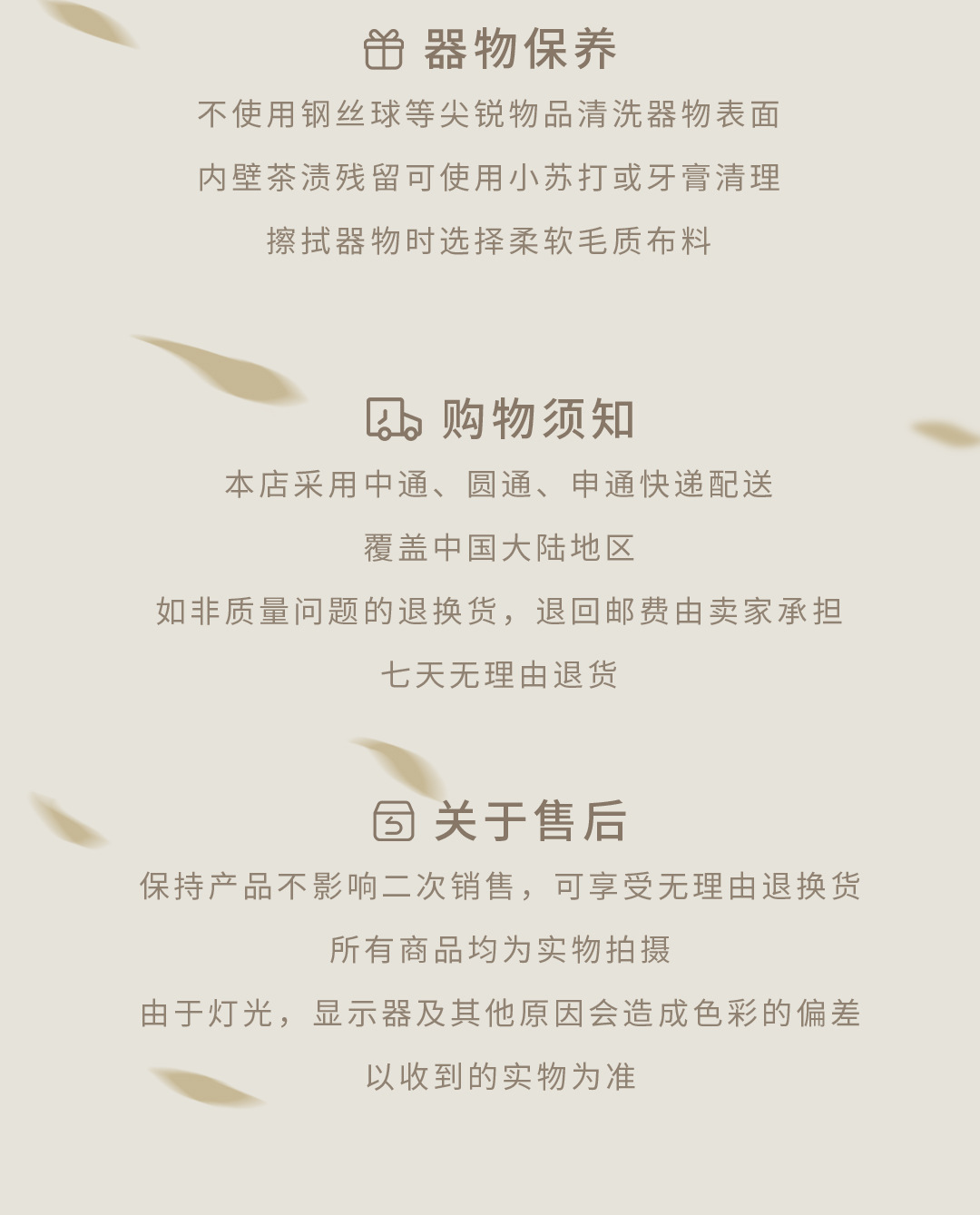 器物保养

不使用钢丝球等尖锐物品清洗器物表面

内壁茶渍残留可使用小苏打或牙膏清理

擦拭器物时选择柔软毛质布料

购物须知

本店采用中通、圆通、申通快递配送

覆盖中国大陆地区

如非质量问题的退换货，退回邮费由卖家承担

七天无理由退货

关于售后

保持产品不影响二次销售，可享受无理由退换货

所有商品均为实物拍摄

由于灯光，显示器及其他原因会造成色彩的偏差

以收到的实物为准